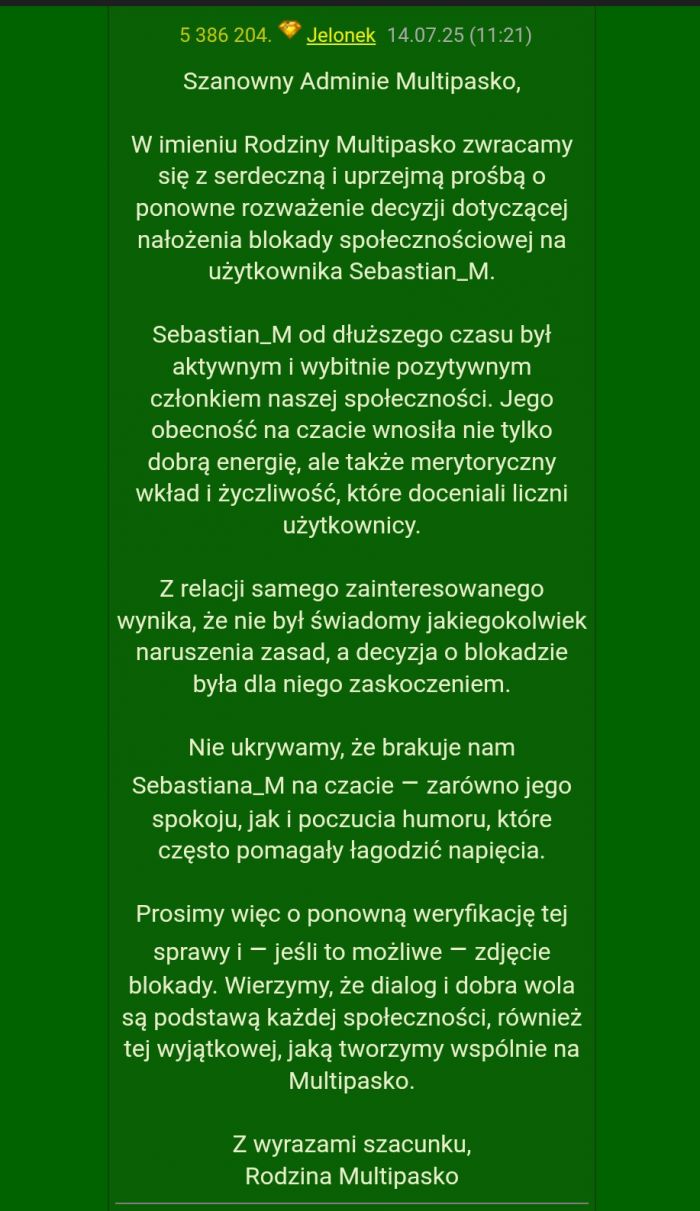 5 386 204. Jelonek 14.07.25 (11:21)

Szanowny Adminie Multipasko,

W imieniu Rodziny Multipasko zwracamy się z serdeczną i uprzejmą prośbą o ponowne rozważenie decyzji dotyczącej nałożenia blokady społecznościowej na użytkownika Sebastian_M.

Sebastian_M od dłuższego czasu był aktywnym i wybitnie pozytywnym członkiem naszej społeczności. Jego obecność na czacie wnosiła nie tylko dobrą energię, ale także merytoryczny wkład i życzliwość, które doceniali liczni użytkownicy.

Z relacji samego zainteresowanego wynika, że nie był świadomy jakiegokolwiek naruszenia zasad, a decyzja o blokadzie była dla niego zaskoczeniem.

Nie ukrywamy, że brakuje nam Sebastiana_M na czacie — zarówno jego spokoju, jak i poczucia humoru, które często pomagały łagodzić napięcia.

Prosimy więc o ponowną weryfikację tej sprawy i — jeśli to możliwe — zdjęcie blokady. Wierzymy, że dialog i dobra wola są podstawą każdej społeczności, również tej wyjątkowej, jaką tworzymy wspólnie na Multipasko.

Z wyrazami szacunku,
Rodzina Multipasko